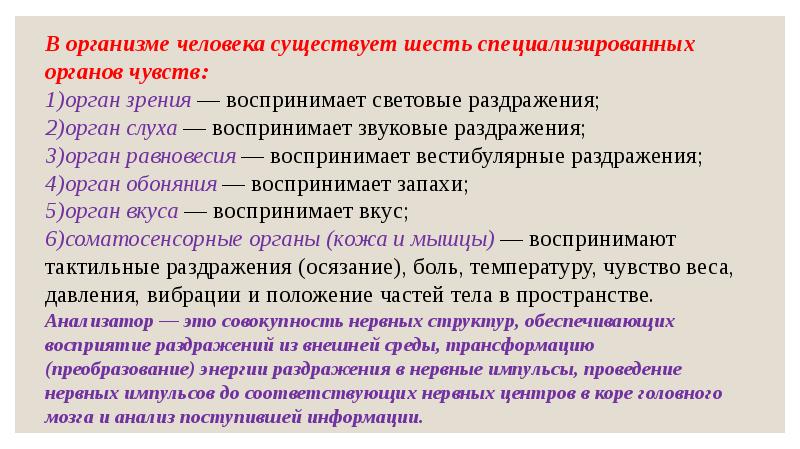 В организме человека существует шесть специализированных органов чувств:
1)орган зрения — воспринимает световые раздражения;
2)орган слуха — воспринимает звуковые раздражения;
3)орган равновесия — воспринимает вестибулярные раздражения;
4)орган обоняния — воспринимает запахи;
5)орган вкуса — воспринимает вкус;
6)соматосенсорные органы (кожа и мышцы) — воспринимают тактильные раздражения (осязание), боль, температуру, чувство веса, давления, вибрации и положение частей тела в пространстве.

Анализатор — это совокупность нервных структур, обеспечивающих восприятие раздражений из внешней среды, трансформацию (преобразование) энергии раздражения в нервные импульсы, проведение нервных импульсов до соответствующих нервных центров в коре головного мозга и анализ поступившей информации.